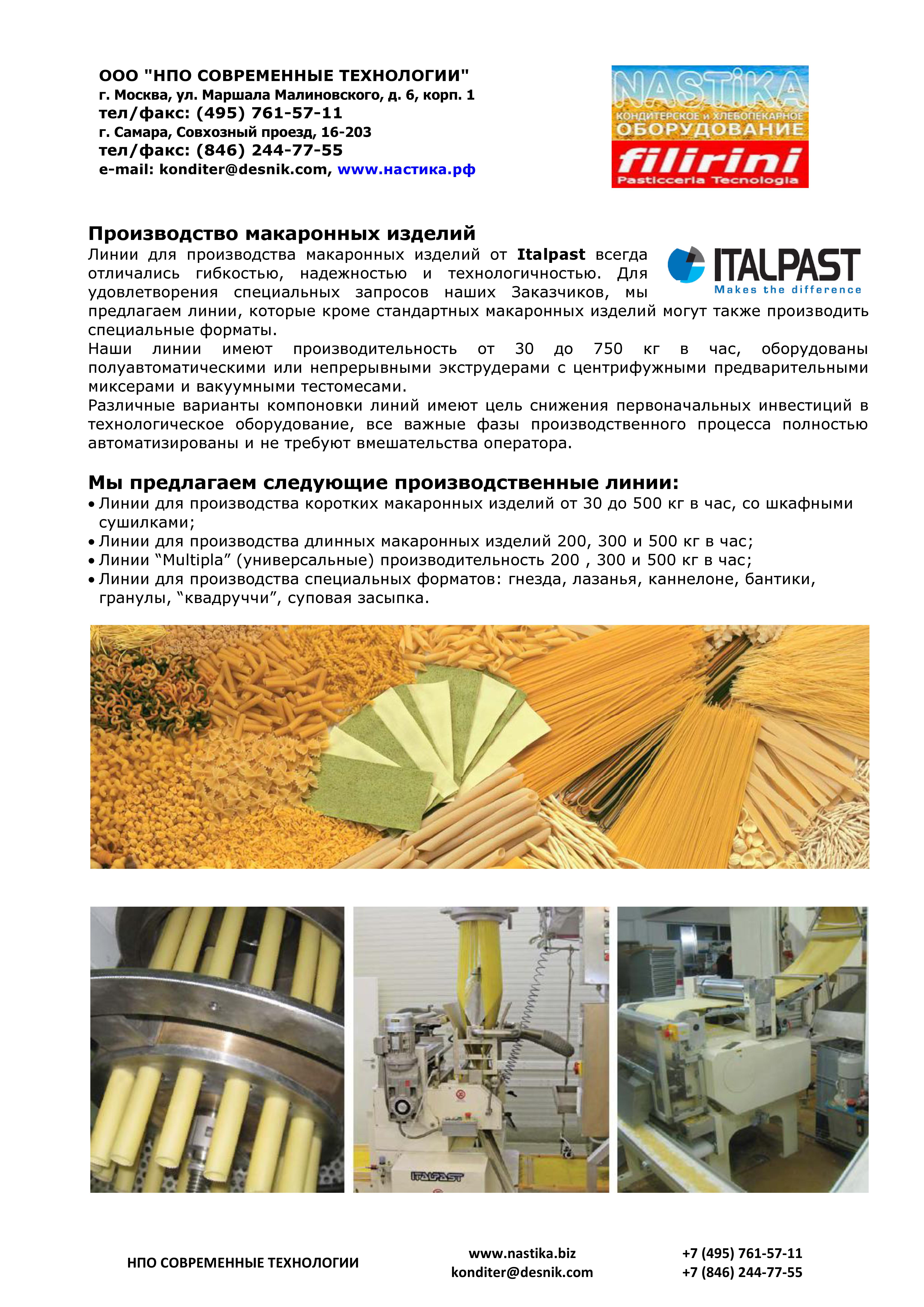 ООО "НПО СОВРЕМЕННЫЕ ТЕХНОЛОГИИ"
г. Москва, ул. Маршала Малиновского, д. 6, корп. 1
тел/факс: (495) 761-57-11
г. Самара, Совхозный проезд, 16-203
тел/факс: (846) 244-77-55
e-mail: konditer@desnik.com, www.настика.рф

NASTIKA
КОНДИТЕРСКОЕ и ХЛЕБОПЕКАРНОЕ
ОБОРУДОВАНИЕ
filirini
Pasticceria Tecnologia

Производство макаронных изделий

ITALPAST
Makes the difference

Линии для производства макаронных изделий от Italpast всегда отличались гибкостью, надежностью и технологичностью. Для удовлетворения специальных запросов наших Заказчиков, мы предлагаем линии, которые кроме стандартных макаронных изделий могут также производить специальные форматы.
Наши линии имеют производительность от 30 до 750 кг в час, оборудованы полуавтоматическими или непрерывными экструдерами с центрифужными предварительными миксерами и вакуумными тестомесами.
Различные варианты компоновки линий имеют цель снижения первоначальных инвестиций в технологическое оборудование, все важные фазы производственного процесса полностью автоматизированы и не требуют вмешательства оператора.

Мы предлагаем следующие производственные линии:
• Линии для производства коротких макаронных изделий от 30 до 500 кг в час, со шкафными сушилками;
• Линии для производства длинных макаронных изделий 200, 300 и 500 кг в час;
• Линии “Multipla” (универсальные) производительность 200 , 300 и 500 кг в час;
• Линии для производства специальных форматов: гнезда, лазанья, каннелоне, бантики, гранулы, “квадруччи”, суповая засыпка.

ITALPAST

НПО СОВРЕМЕННЫЕ ТЕХНОЛОГИИ
www.nastika.biz
konditer@desnik.com
+7 (495) 761-57-11
+7 (846) 244-77-55